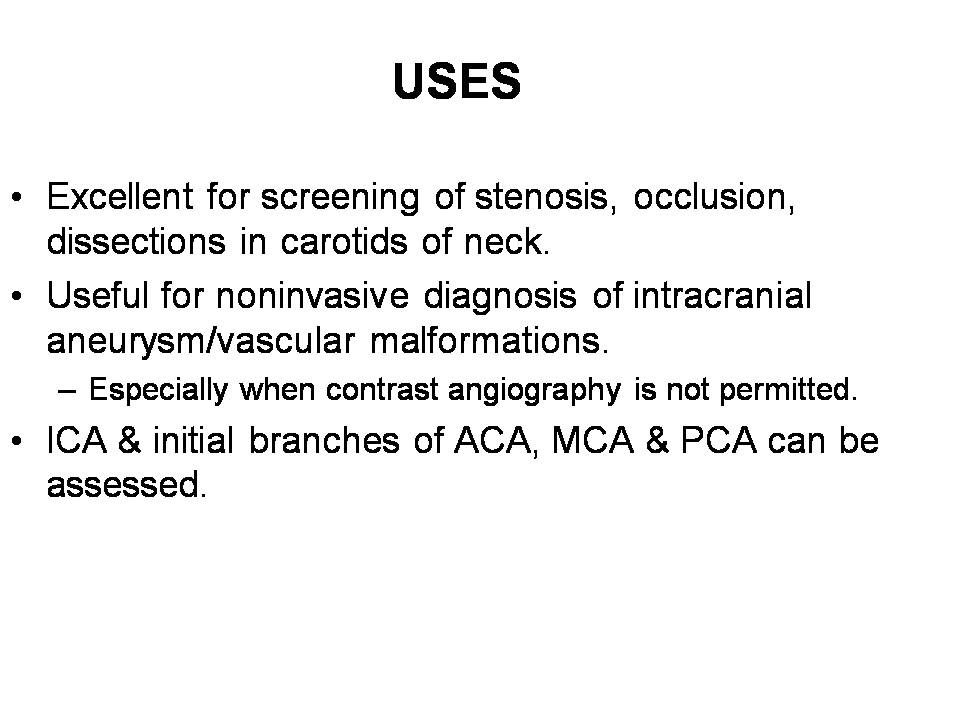 USES

• Excellent for screening of stenosis, occlusion, dissections in carotids of neck.

• Useful for noninvasive diagnosis of intracranial aneurysm/vascular malformations.

– Especially when contrast angiography is not permitted.

• ICA & initial branches of ACA, MCA & PCA can be assessed.